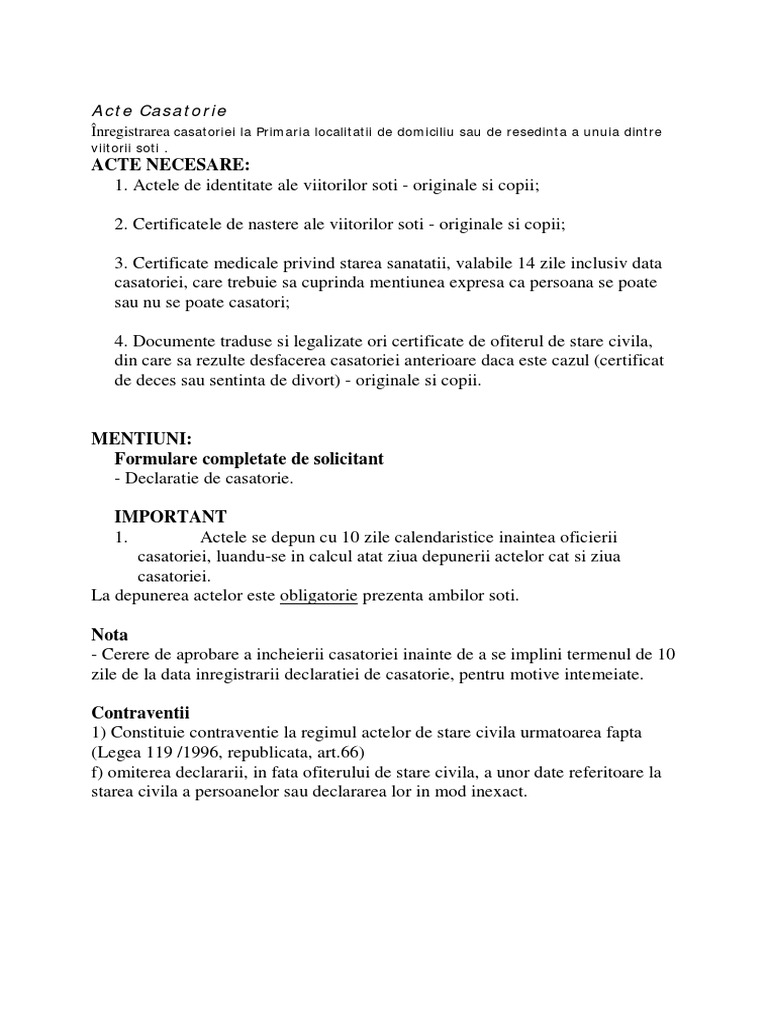 Acte Casatorie

Înregistrarea casatoriei la Primaria localitatii de domiciliu sau de resedinta a unuia dintre viitorii soti .

ACTE NECESARE:

1. Actele de identitate ale viitorilor soti - originale si copii;

2. Certificatele de nastere ale viitorilor soti - originale si copii;

3. Certificate medicale privind starea sanatatii, valabile 14 zile inclusiv data casatoriei, care trebuie sa cuprinda mentiunea expresa ca persoana se poate sau nu se poate casatori;

4. Documente traduse si legalizate ori certificate de ofiterul de stare civila, din care sa rezulte desfacerea casatoriei anterioare daca este cazul (certificat de deces sau sentinta de divort) - originale si copii.

MENTIUNI:

Formulare completate de solicitant

- Declaratie de casatorie.

IMPORTANT

1. Actele se depun cu 10 zile calendaristice inaintea oficierii casatoriei, luandu-se in calcul atat ziua depunerii actelor cat si ziua casatoriei.

La depunerea actelor este obligatorie prezenta ambilor soti.

Nota

- Cerere de aprobare a incheierii casatoriei inainte de a se implini termenul de 10 zile de la data inregistrarii declaratiei de casatorie, pentru motive intemeiate.

Contraventii

1) Constituie contraventie la regimul actelor de stare civila urmatoarea fapta (Legea 119 /1996, republicata, art.66)

f) omiterea declararii, in fata ofiterului de stare civila, a unor date referitoare la starea civila a persoanelor sau declararea lor in mod inexact.